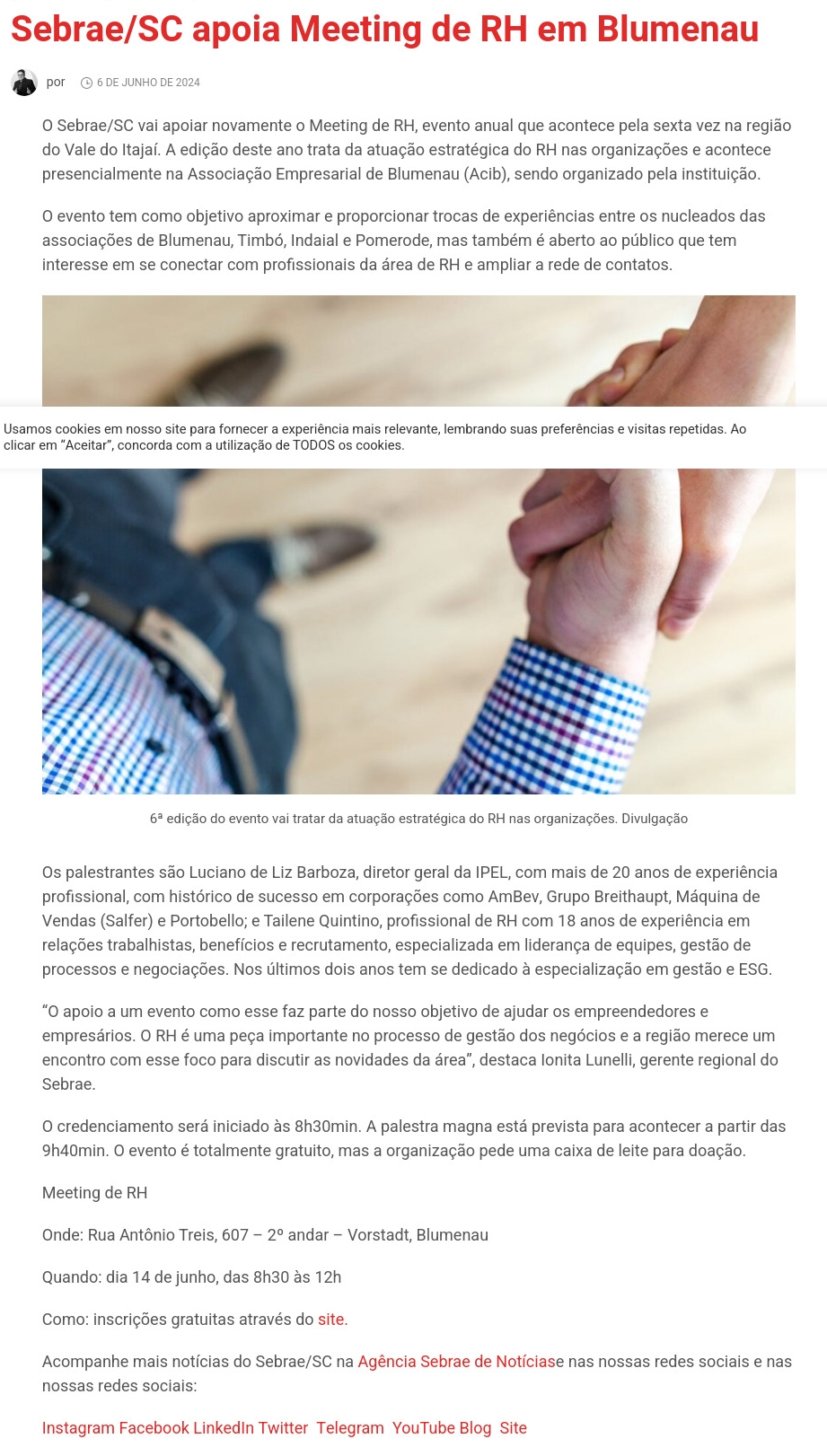 Sebrae/SC apoia Meeting de RH em Blumenau

por 6 DE JUNHO DE 2024

O Sebrae/SC vai apoiar novamente o Meeting de RH, evento anual que acontece pela sexta vez na região do Vale do Itajaí. A edição deste ano trata da atuação estratégica do RH nas organizações e acontece presencialmente na Associação Empresarial de Blumenau (Acib), sendo organizado pela instituição.

O evento tem como objetivo aproximar e proporcionar trocas de experiências entre os nucleados das associações de Blumenau, Timbó, Indaial e Pomerode, mas também é aberto ao público que tem interesse em se conectar com profissionais da área de RH e ampliar a rede de contatos.

Usamos cookies em nosso site para fornecer a experiência mais relevante, lembrando suas preferências e visitas repetidas. Ao clicar em “Aceitar”, concorda com a utilização de TODOS os cookies.

6ª edição do evento vai tratar da atuação estratégica do RH nas organizações. Divulgação

Os palestrantes são Luciano de Liz Barboza, diretor geral da IPEL, com mais de 20 anos de experiência profissional, com histórico de sucesso em corporações como AmBev, Grupo Breithaupt, Máquina de Vendas (Salfer) e Portobello; e Tailene Quintino, profissional de RH com 18 anos de experiência em relações trabalhistas, benefícios e recrutamento, especializada em liderança de equipes, gestão de processos e negociações. Nos últimos dois anos tem se dedicado à especialização em gestão e ESG.

“O apoio a um evento como esse faz parte do nosso objetivo de ajudar os empreendedores e empresários. O RH é uma peça importante no processo de gestão dos negócios e a região merece um encontro com esse foco para discutir as novidades da área”, destaca Ionita Lunelli, gerente regional do Sebrae.

O credenciamento será iniciado às 8h30min. A palestra magna está prevista para acontecer a partir das 9h40min. O evento é totalmente gratuito, mas a organização pede uma caixa de leite para doação.

Meeting de RH

Onde: Rua Antônio Treis, 607 – 2º andar – Vorstadt, Blumenau

Quando: dia 14 de junho, das 8h30 às 12h

Como: inscrições gratuitas através do site.

Acompanhe mais notícias do Sebrae/SC na Agência Sebrae de Notíciase nas nossas redes sociais e nas nossas redes sociais:

Instagram Facebook LinkedIn Twitter Telegram YouTube Blog Site